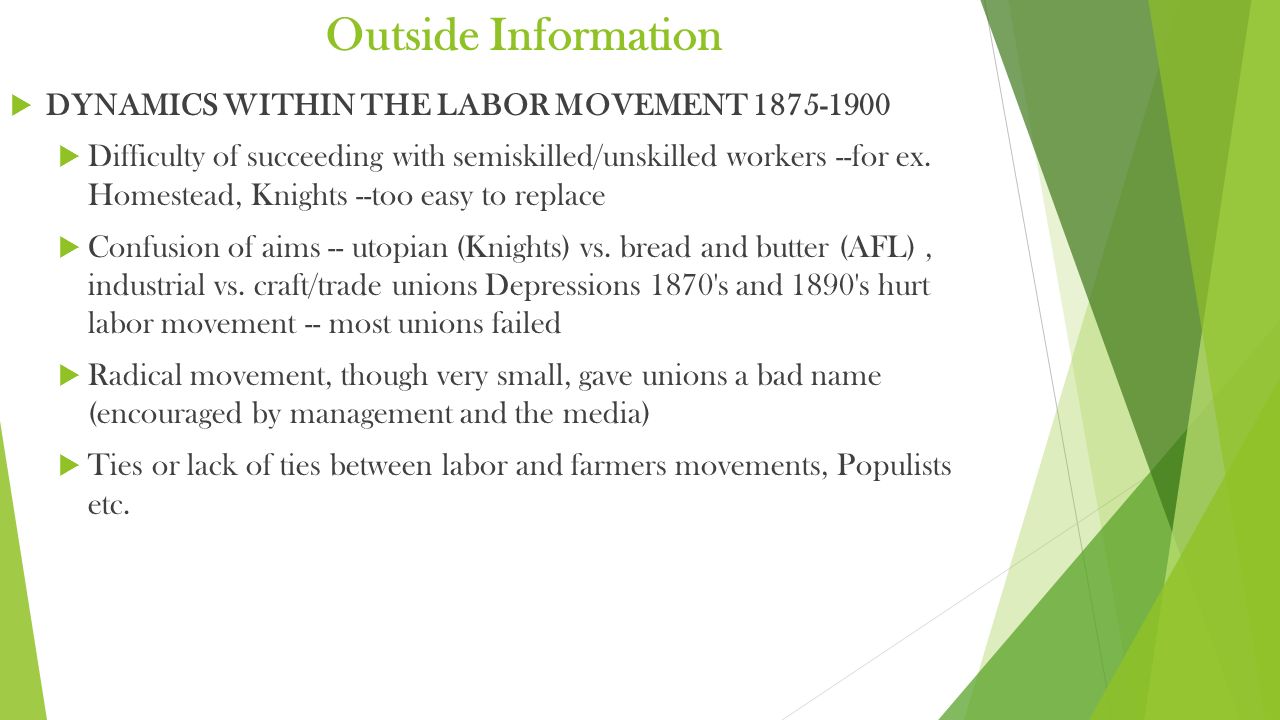 Outside Information

DYNAMICS WITHIN THE LABOR MOVEMENT 1875-1900

Difficulty of succeeding with semiskilled/unskilled workers --for ex. Homestead, Knights --too easy to replace

Confusion of aims -- utopian (Knights) vs. bread and butter (AFL) , industrial vs. craft/trade unions Depressions 1870's and 1890's hurt labor movement -- most unions failed

Radical movement, though very small, gave unions a bad name (encouraged by management and the media)

Ties or lack of ties between labor and farmers movements, Populists etc.